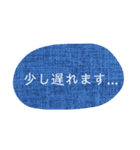 少し遅れます...